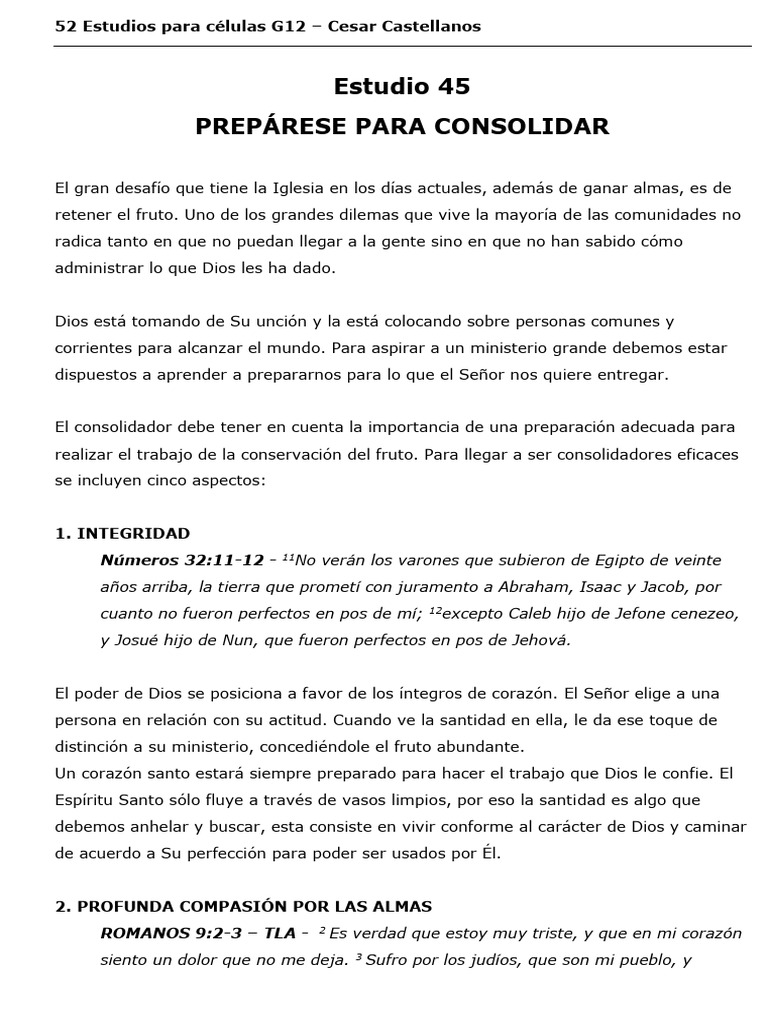 52 Estudios para células G12 – Cesar Castellanos

Estudio 45

PREPÁRESE PARA CONSOLIDAR

El gran desafío que tiene la Iglesia en los días actuales, además de ganar almas, es de retener el fruto. Uno de los grandes dilemas que vive la mayoría de las comunidades no radica tanto en que no puedan llegar a la gente sino en que no han sabido cómo administrar lo que Dios les ha dado.

Dios está tomando de Su unción y la está colocando sobre personas comunes y corrientes para alcanzar el mundo. Para aspirar a un ministerio grande debemos estar dispuestos a aprender a prepararnos para lo que el Señor nos quiere entregar.

El consolidador debe tener en cuenta la importancia de una preparación adecuada para realizar el trabajo de la conservación del fruto. Para llegar a ser consolidadores eficaces se incluyen cinco aspectos:

1. INTEGRIDAD

Números 32:11-12 - $^{11}$No verán los varones que subieron de Egipto de veinte años arriba, la tierra que prometí con juramento a Abraham, Isaac y Jacob, por cuanto no fueron perfectos en pos de mí; $^{12}$excepto Caleb hijo de Jefone cenezeo, y Josué hijo de Nun, que fueron perfectos en pos de Jehová.

El poder de Dios se posiciona a favor de los íntegros de corazón. El Señor elige a una persona en relación con su actitud. Cuando ve la santidad en ella, le da ese toque de distinción a su ministerio, concediéndole el fruto abundante.
Un corazón santo estará siempre preparado para hacer el trabajo que Dios le confie. El Espíritu Santo sólo fluye a través de vasos limpios, por eso la santidad es algo que debemos anhelar y buscar, esta consiste en vivir conforme al carácter de Dios y caminar de acuerdo a Su perfección para poder ser usados por Él.

2. PROFUNDA COMPASIÓN POR LAS ALMAS

ROMANOS 9:2-3 – TLA - $^{2}$ Es verdad que estoy muy triste, y que en mi corazón siento un dolor que no me deja. $^{3}$ Sufro por los judíos, que son mi pueblo, y